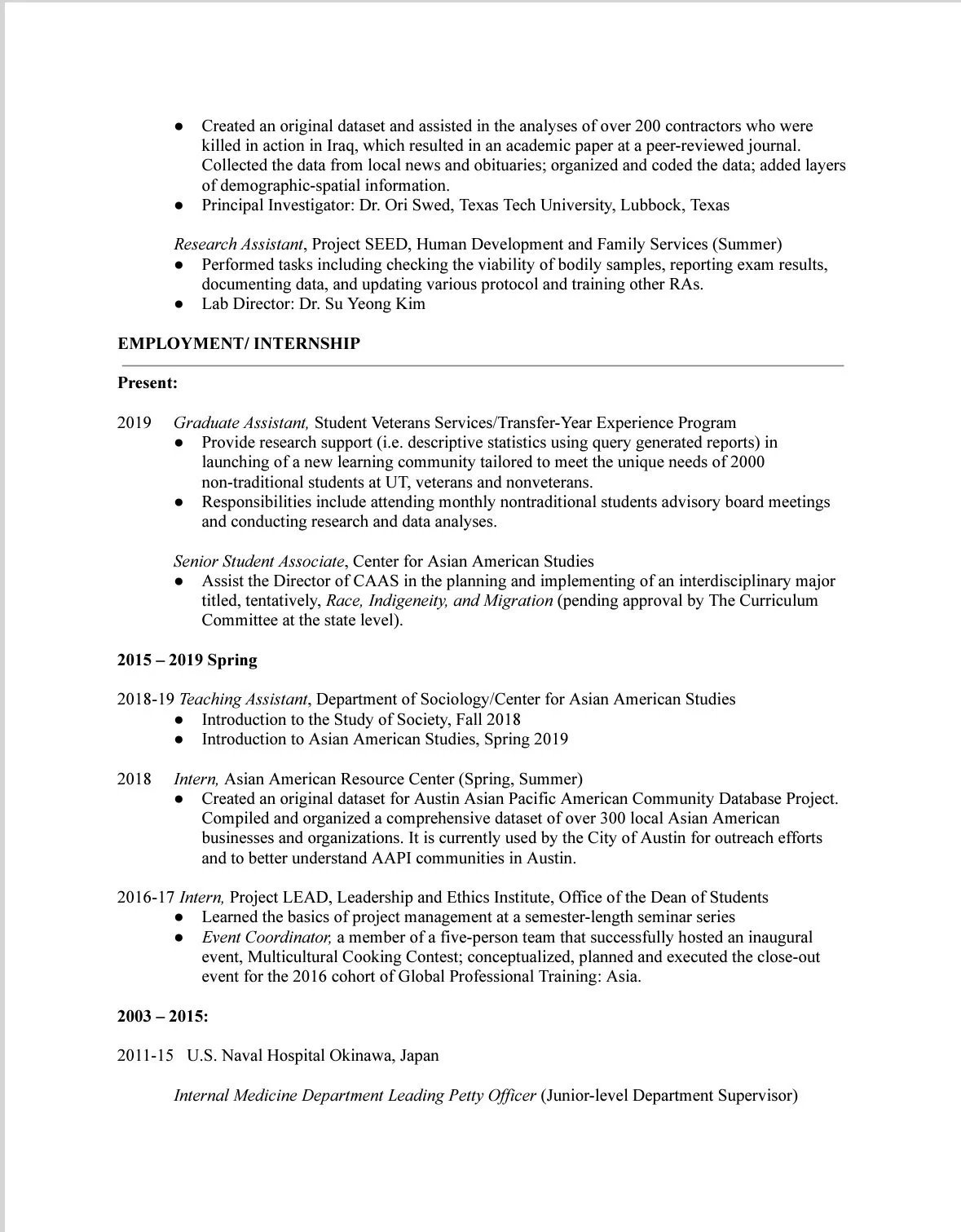 ● Created an original dataset and assisted in the analyses of over 200 contractors who were killed in action in Iraq, which resulted in an academic paper at a peer-reviewed journal. Collected the data from local news and obituaries; organized and coded the data; added layers of demographic-spatial information.
● Principal Investigator: Dr. Ori Swed, Texas Tech University, Lubbock, Texas

Research Assistant, Project SEED, Human Development and Family Services (Summer)
● Performed tasks including checking the viability of bodily samples, reporting exam results, documenting data, and updating various protocol and training other RAs.
● Lab Director: Dr. Su Yeong Kim

EMPLOYMENT/ INTERNSHIP

Present:

2019 Graduate Assistant, Student Veterans Services/Transfer-Year Experience Program
● Provide research support (i.e. descriptive statistics using query generated reports) in launching of a new learning community tailored to meet the unique needs of 2000 non-traditional students at UT, veterans and nonveterans.
● Responsibilities include attending monthly nontraditional students advisory board meetings and conducting research and data analyses.

Senior Student Associate, Center for Asian American Studies
● Assist the Director of CAAS in the planning and implementing of an interdisciplinary major titled, tentatively, Race, Indigeneity, and Migration (pending approval by The Curriculum Committee at the state level).

2015 – 2019 Spring

2018-19 Teaching Assistant, Department of Sociology/Center for Asian American Studies
● Introduction to the Study of Society, Fall 2018
● Introduction to Asian American Studies, Spring 2019

2018 Intern, Asian American Resource Center (Spring, Summer)
● Created an original dataset for Austin Asian Pacific American Community Database Project. Compiled and organized a comprehensive dataset of over 300 local Asian American businesses and organizations. It is currently used by the City of Austin for outreach efforts and to better understand AAPI communities in Austin.

2016-17 Intern, Project LEAD, Leadership and Ethics Institute, Office of the Dean of Students
● Learned the basics of project management at a semester-length seminar series
● Event Coordinator, a member of a five-person team that successfully hosted an inaugural event, Multicultural Cooking Contest; conceptualized, planned and executed the close-out event for the 2016 cohort of Global Professional Training: Asia.

2003 – 2015:

2011-15 U.S. Naval Hospital Okinawa, Japan

Internal Medicine Department Leading Petty Officer (Junior-level Department Supervisor)